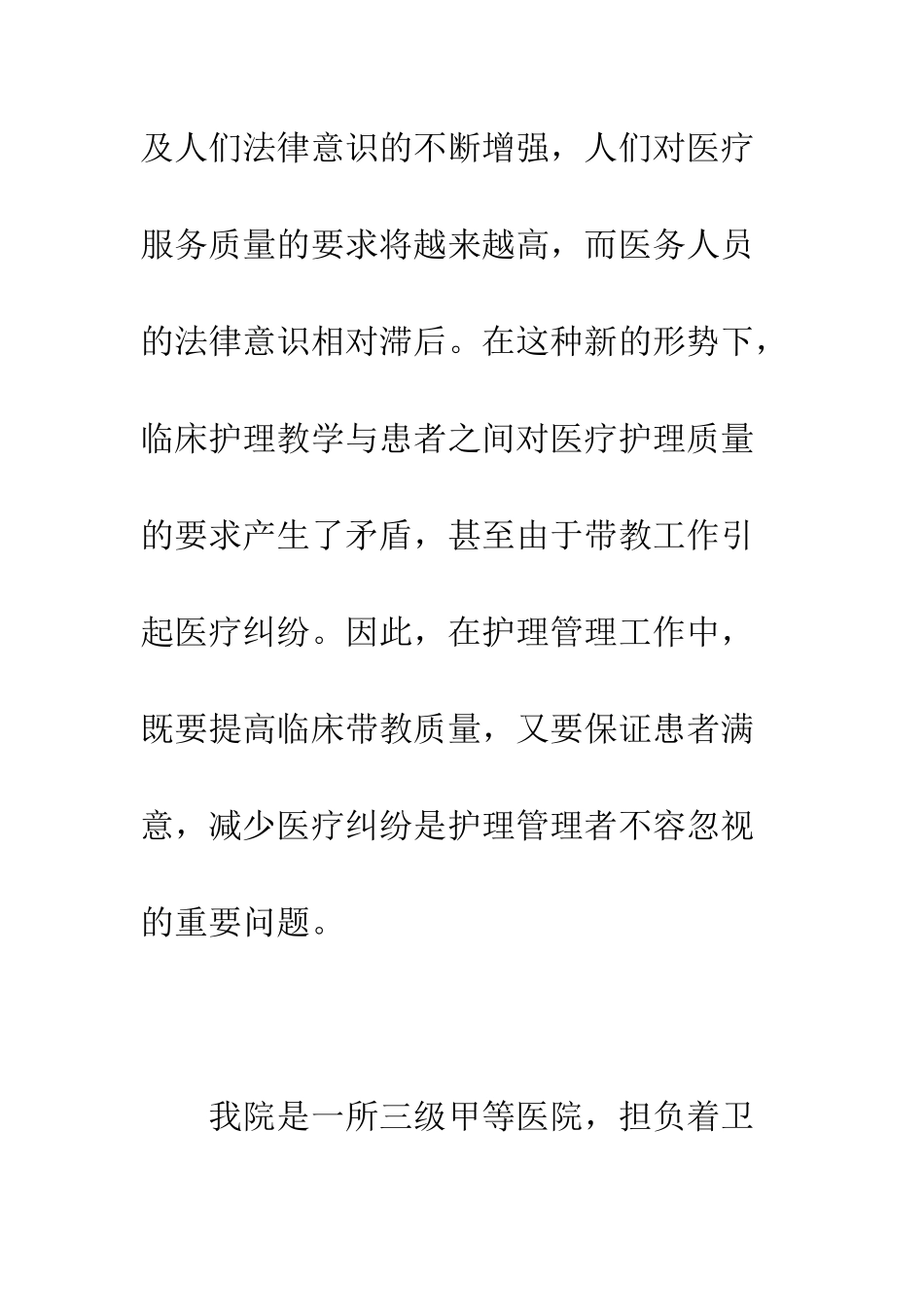 及人们法律意识的不断增强，人们对医疗服务质量的要求将越来越高，而医务人员的法律意识相对滞后。在这种新的形势下，临床护理教学与患者之间对医疗护理质量的要求产生了矛盾，甚至由于带教工作引起医疗纠纷。因此，在护理管理工作中，既要提高临床带教质量，又要保证患者满意，减少医疗纠纷是护理管理者不容忽视的重要问题。

我院是一所三级甲等医院，担负着卫